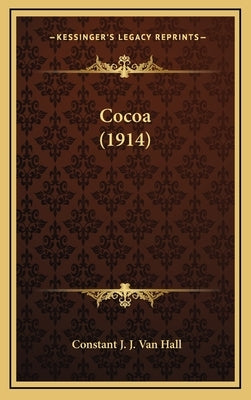 —KESSINGER'S LEGACY REPRINTS—

Cocoa
(1914)

Constant J. J. Van Hall